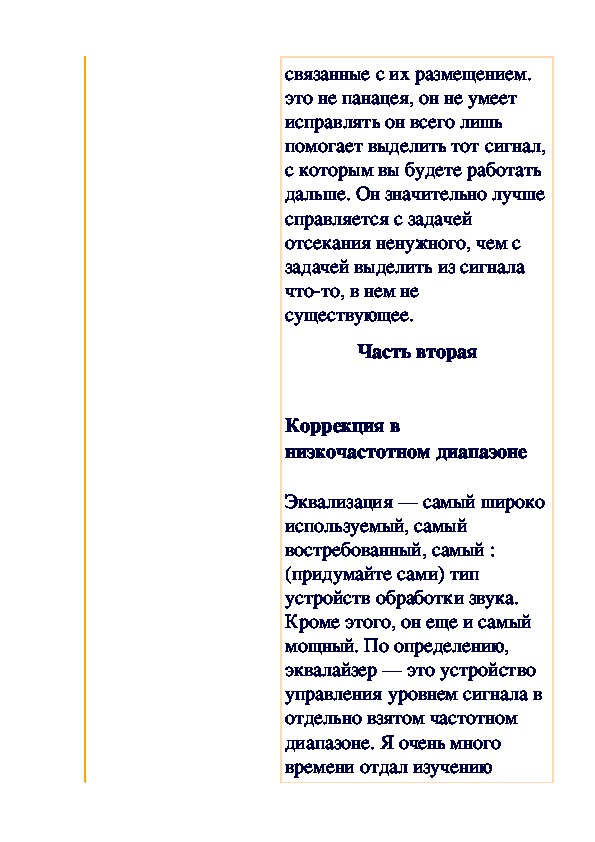 связанные с их размещением. это не панацея, он не умеет исправлять он всего лишь помогает выделить тот сигнал, с которым вы будете работать дальше. Он значительно лучше справляется с задачей отсекания ненужного, чем с задачей выделить из сигнала что-то, в нем не существующее.

Часть вторая

Коррекция в низкочастотном диапазоне

Эквализация — самый широко используемый, самый востребованный, самый : (придумайте сами) тип устройств обработки звука. Кроме этого, он еще и самый мощный. По определению, эквалайзер — это устройство управления уровнем сигнала в отдельно взятом частотном диапазоне. Я очень много времени отдал изучению